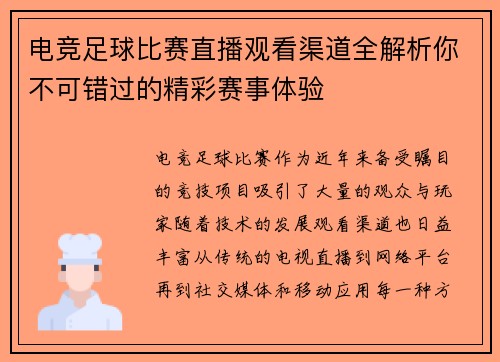 电竞足球比赛直播观看渠道全解析你不可错过的精彩赛事体验

电竞足球比赛作为近年来备受瞩目的竞技项目吸引了大量的观众与玩家随着技术的发展观看渠道也日益丰富从传统的电视直播到网络平台再到社交媒体和移动应用每一种方